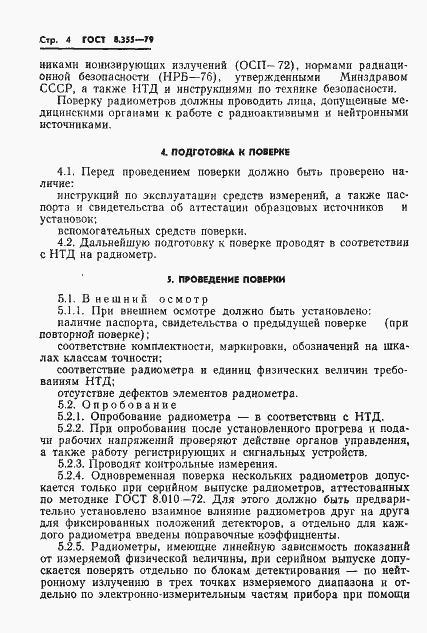 Стр. 4 ГОСТ 8.355—79

никами ионизирующих излучений (ОСП—72), нормами радиационной безопасности (НРБ—76), утвержденными Минздравом СССР, а также НТД и инструкциями по технике безопасности.

Поверку радиометров должны проводить лица, допущенные медицинскими органами к работе с радиоактивными и нейтронными источниками.

4. ПОДГОТОВКА К ПОВЕРКЕ

4.1. Перед проведением поверки должно быть проверено наличие:

инструкций по эксплуатации средств измерений, а также паспорта и свидетельства об аттестации образцовых источников и установок;

вспомогательных средств поверки.

4.2. Дальнейшую подготовку к поверке проводят в соответствии с НТД на радиометр.

5. ПРОВЕДЕНИЕ ПОВЕРКИ

5.1. Внешний осмотр

5.1.1. При внешнем осмотре должно быть установлено:

наличие паспорта, свидетельства о предыдущей поверке (при повторной поверке);

соответствие комплектности, маркировки, обозначений на шкалах классам точности;

соответствие радиометра и единиц физических величин требованиям НТД;

отсутствие дефектов элементов радиометра.

5.2. Опробование

5.2.1. Опробование радиометра — в соответствии с НТД.

5.2.2. При опробовании после установленного прогрева и подачи рабочих напряжений проверяют действие органов управления, а также работу регистрирующих и сигнальных устройств.

5.2.3. Проводят контрольные измерения.

5.2.4. Одновременная поверка нескольких радиометров допускается только при серийном выпуске радиометров, аттестованных по методике ГОСТ 8.010—72. Для этого должно быть предварительно установлено взаимное влияние радиометров друг на друга для фиксированных положений детекторов, а отдельно для каждого радиометра введены поправочные коэффициенты.

5.2.5. Радиометры, имеющие линейную зависимость показаний от измеряемой физической величины, при серийном выпуске допускается поверять отдельно по блокам детектирования — по нейтронному излучению в трех точках измеряемого диапазона и отдельно по электронно-измерительным частям прибора при помощи